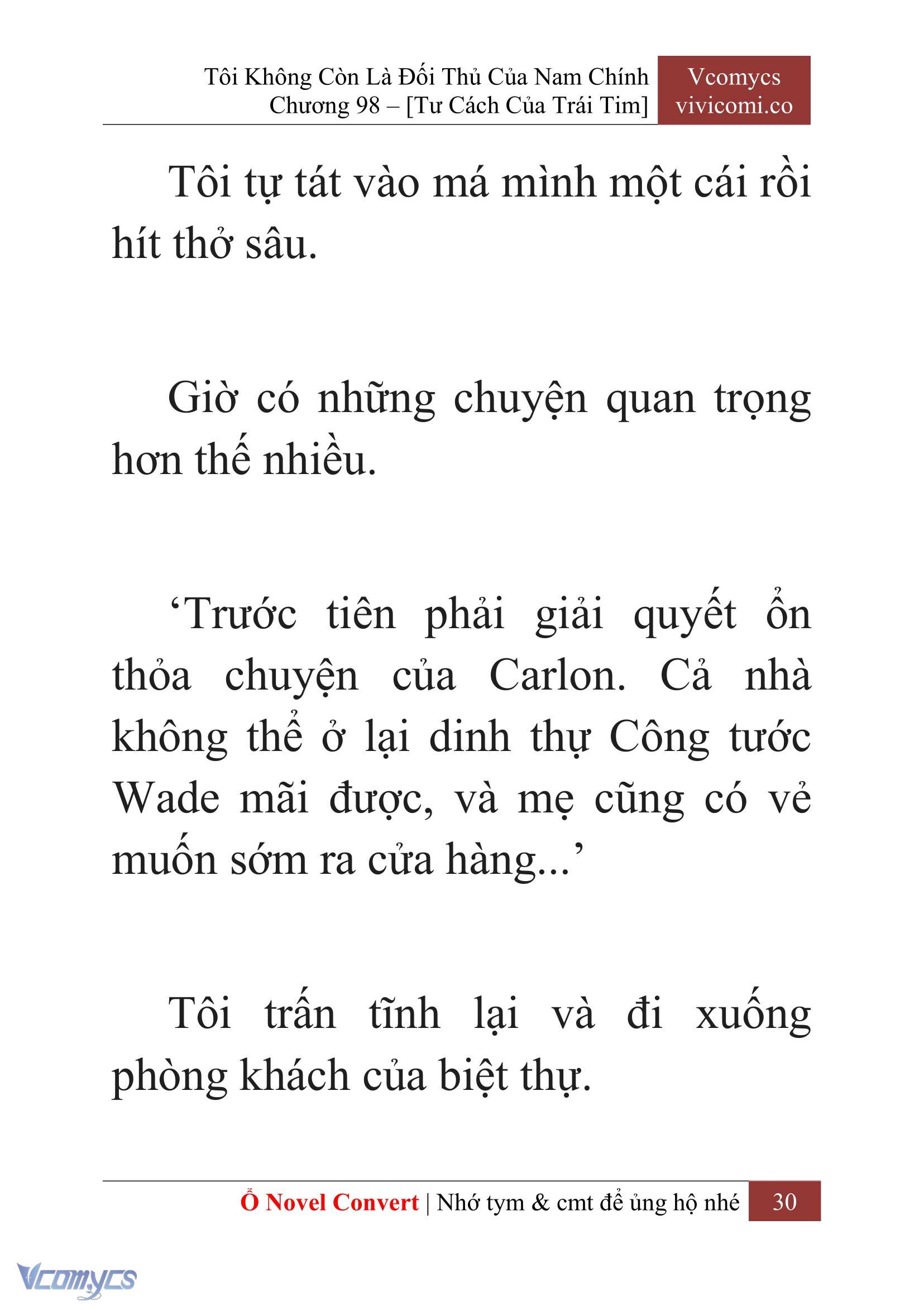 Tôi Không Còn Là Đối Thủ Của Nam Chính
Chương 98 – [Tư Cách Của Trái Tim]

Vcomycs
vivicomi.co

Tôi tự tát vào má mình một cái rồi hít thở sâu.

Giờ có những chuyện quan trọng hơn thế nhiều.

‘Trước tiên phải giải quyết ổn thỏa chuyện của Carlon. Cả nhà không thể ở lại dinh thự Công tước Wade mãi được, và mẹ cũng có vẻ muốn sớm ra cửa hàng...’

Tôi trấn tĩnh lại và đi xuống phòng khách của biệt thự.

Ổ Novel Convert | Nhớ tym & cmt để ủng hộ nhé 30

Vcomycs